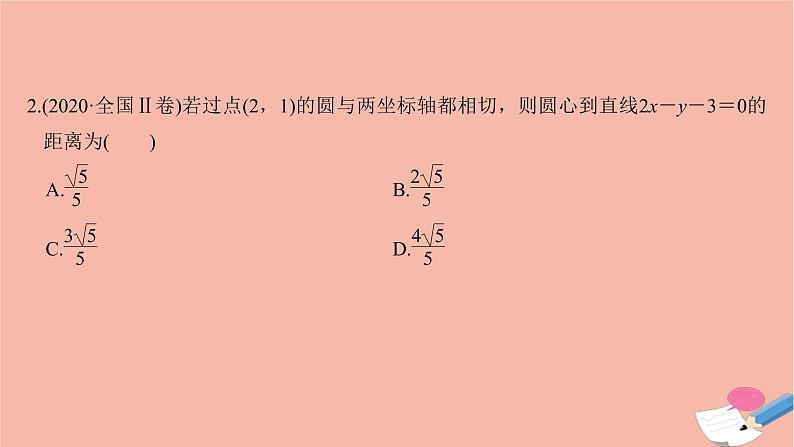 2.(2020·全国Ⅱ卷)若过点(2，1)的圆与两坐标轴都相切，则圆心到直线$2x-y-3=0$的距离为(　　)

A.$\frac{\sqrt{5}}{5}$

B.$\frac{2\sqrt{5}}{5}$

C.$\frac{3\sqrt{5}}{5}$

D.$\frac{4\sqrt{5}}{5}$